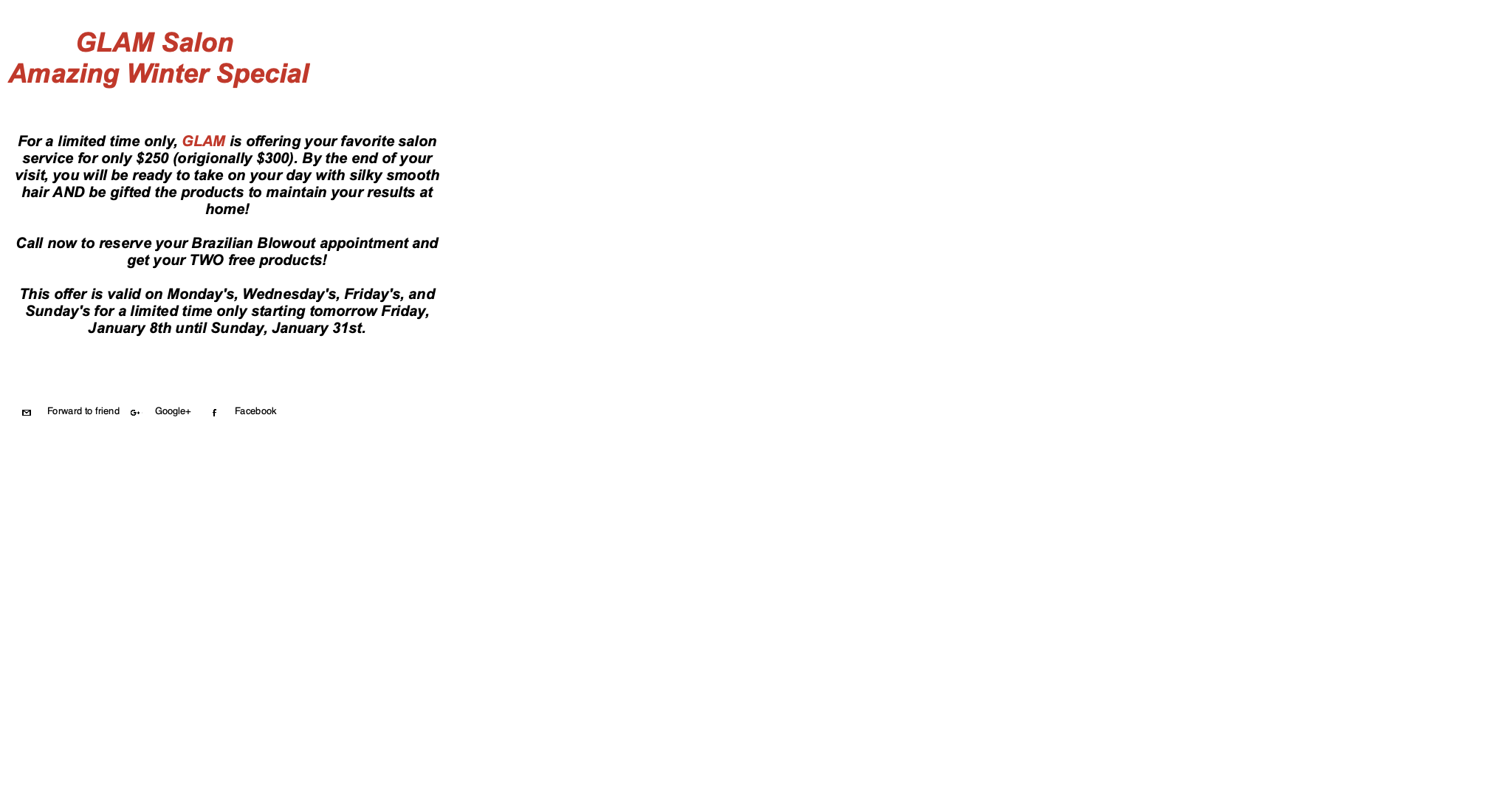 GLAM Salon
Amazing Winter Special

For a limited time only, GLAM is offering your favorite salon service for only $250 (origionally $300). By the end of your visit, you will be ready to take on your day with silky smooth hair AND be gifted the products to maintain your results at home!

Call now to reserve your Brazilian Blowout appointment and get your TWO free products!

This offer is valid on Monday's, Wednesday's, Friday's, and Sunday's for a limited time only starting tomorrow Friday, January 8th until Sunday, January 31st.

Forward to friend
Google+
Facebook